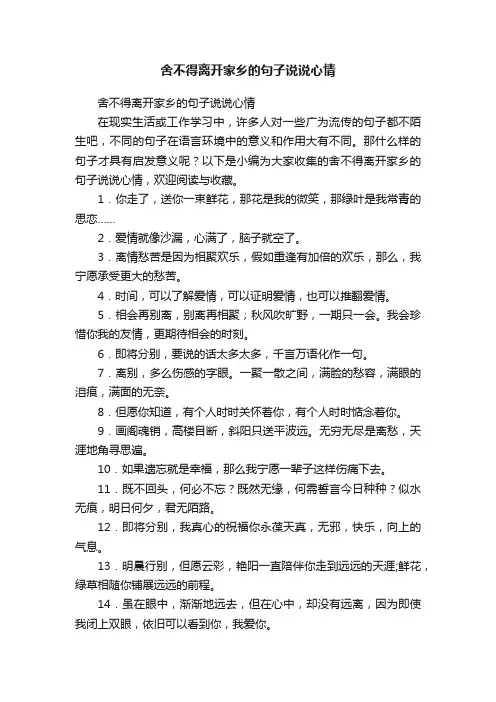 舍不得离开家乡的句子说说心情

舍不得离开家乡的句子说说心情

在现实生活或工作学习中，许多人对一些广为流传的句子都不陌生吧，不同的句子在语言环境中的意义和作用大有不同。那什么样的句子才具有启发意义呢？以下是小编为大家收集的舍不得离开家乡的句子说说心情，欢迎阅读与收藏。

1．你走了，送你一束鲜花，那花是我的微笑，那绿叶是我常青的思恋……

2．爱情就像沙漏，心满了，脑子就空了。

3．离情愁苦是因为相聚欢乐，假如重逢有加倍的欢乐，那么，我宁愿承受更大的愁苦。

4．时间，可以了解爱情，可以证明爱情，也可以推翻爱情。

5．相会再别离，别离再相聚；秋风吹旷野，一期只一会。我会珍惜你我的友情，更期待相会的时刻。

6．即将分别，要说的话太多太多，千言万语化作一句。

7．离别，多么伤感的字眼。一聚一散之间，满脸的愁容，满眼的泪痕，满面的无奈。

8．但愿你知道，有个人时时关怀着你，有个人时时惦念着你。

9．画阁魂销，高楼目断，斜阳只送平波远。无穷无尽是离愁，天涯地角寻思遍。

10．如果遗忘就是幸福，那么我宁愿一辈子这样伤痛下去。

11．既不回头，何必不忘？既然无缘，何需誓言今日种种？似水无痕，明日何夕，君无陌路。

12．即将分别，我真心的祝福你永葆天真，无邪，快乐，向上的气息。

13．明晨行别，但愿云彩，艳阳一直陪伴你走到远远的天涯;鲜花，绿草相随你铺展远远的前程。

14．虽在眼中，渐渐地远去，但在心中，却没有远离，因为即使我闭上双眼，依旧可以看到你，我爱你。